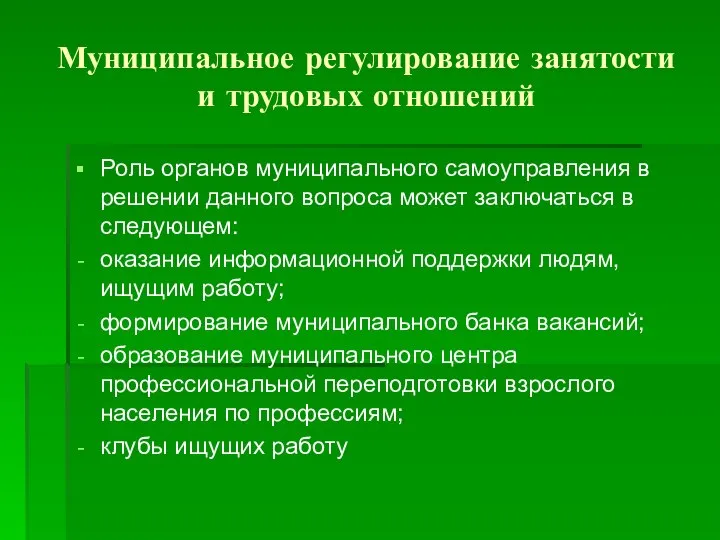 Муниципальное регулирование занятости и трудовых отношений

▪ Роль органов муниципального самоуправления в решении данного вопроса может заключаться в следующем:
- оказание информационной поддержки людям, ищущим работу;
- формирование муниципального банка вакансий;
- образование муниципального центра профессиональной переподготовки взрослого населения по профессиям;
- клубы ищущих работу